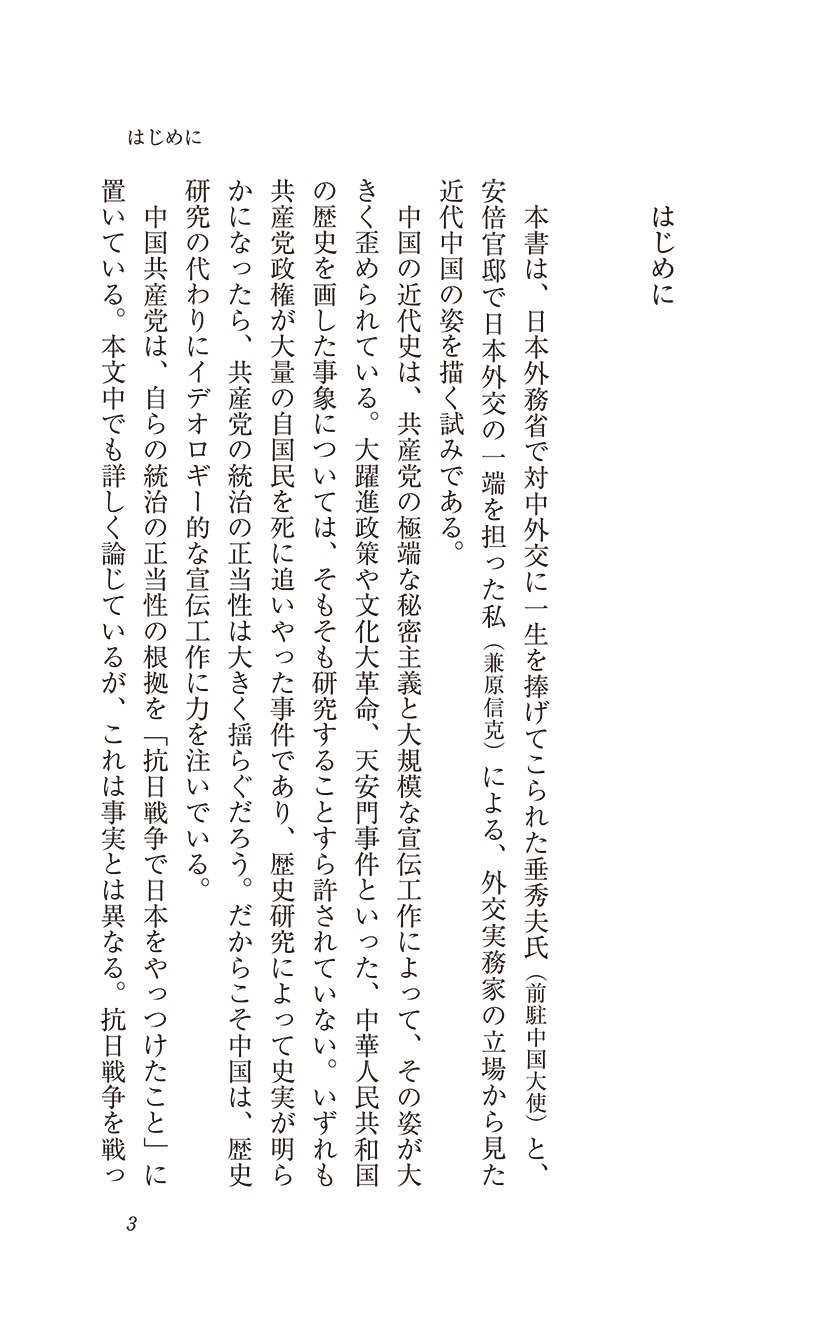 はじめに

はじめに

本書は、日本外務省で対中外交に一生を捧げてこられた垂秀夫氏（前駐中国大使）と、安倍官邸で日本外交の一端を担った私（兼原信克）による、外交実務家の立場から見た近代中国の姿を描く試みである。

中国の近代史は、共産党の極端な秘密主義と大規模な宣伝工作によって、その姿が大きく歪められている。大躍進政策や文化大革命、天安門事件といった、中華人民共和国の歴史を画した事象については、そもそも研究することすら許されていない。いずれも共産党政権が大量の自国民を死に追いやった事件であり、歴史研究によって史実が明らかになったら、共産党の統治の正当性は大きく揺らぐだろう。だからこそ中国は、歴史研究の代わりにイデオロギー的な宣伝工作に力を注いでいる。

中国共産党は、自らの統治の正当性の根拠を「抗日戦争で日本をやっつけたこと」に置いている。本文中でも詳しく論じているが、これは事実とは異なる。抗日戦争を戦っ

3